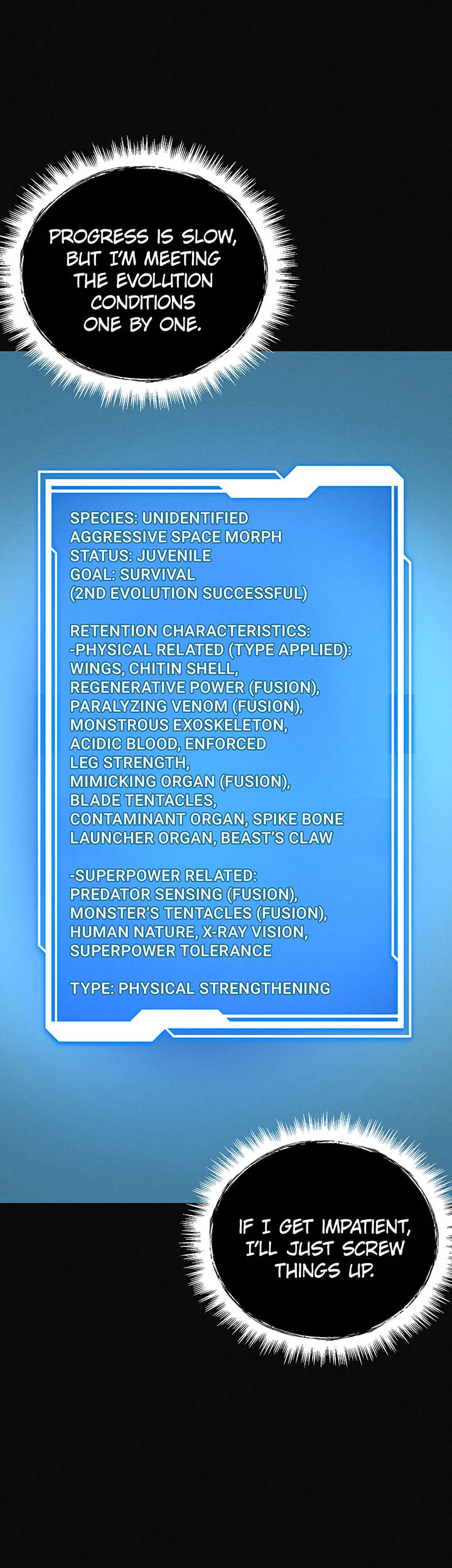 PROGRESS IS SLOW, BUT I'M MEETING THE EVOLUTION CONDITIONS ONE BY ONE.

SPECIES: UNIDENTIFIED AGGRESSIVE SPACE MORPH
STATUS: JUVENILE
GOAL: SURVIVAL
(2ND EVOLUTION SUCCESSFUL)

RETENTION CHARACTERISTICS:
-PHYSICAL RELATED (TYPE APPLIED): WINGS, CHITIN SHELL, REGENERATIVE POWER (FUSION), PARALYZING VENOM (FUSION), MONSTROUS EXOSKELETON, ACIDIC BLOOD, ENFORCED LEG STRENGTH, MIMICKING ORGAN (FUSION), BLADE TENTACLES, CONTAMINANT ORGAN, SPIKE BONE LAUNCHER ORGAN, BEAST'S CLAW

-SUPERPOWER RELATED: PREDATOR SENSING (FUSION), MONSTER'S TENTACLES (FUSION), HUMAN NATURE, X-RAY VISION, SUPERPOWER TOLERANCE

TYPE: PHYSICAL STRENGTHENING

IF I GET IMPATIENT, I'LL JUST SCREW THINGS UP.